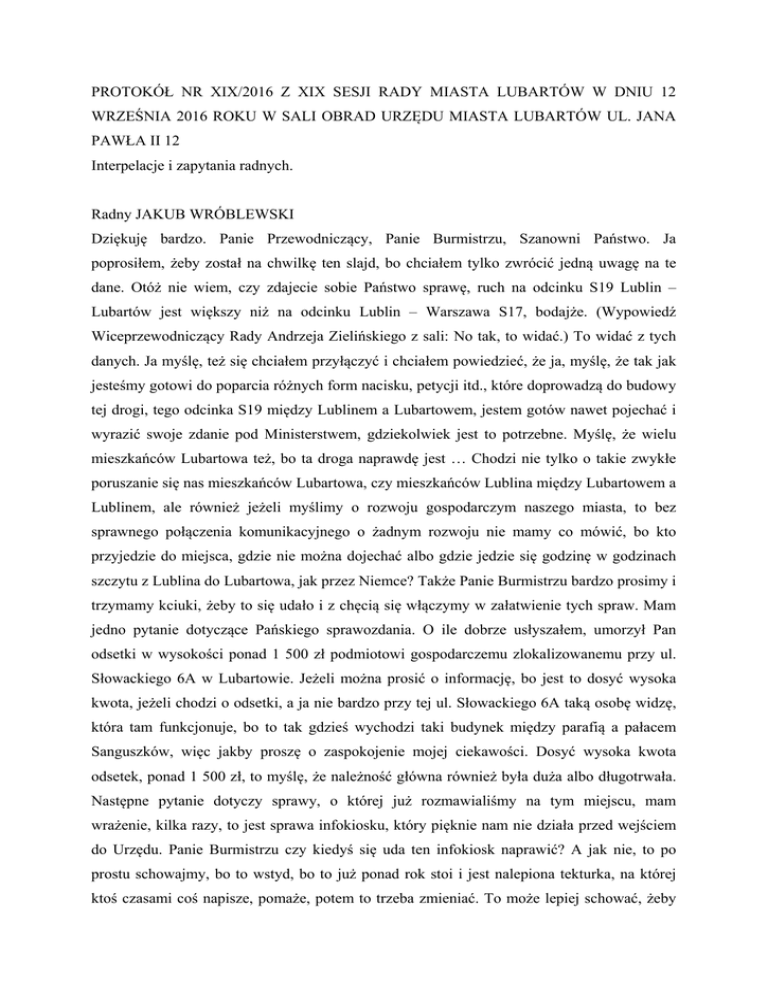 PROTOKÓŁ NR XIX/2016 Z XIX SESJI RADY MIASTA LUBARTÓW W DNIU 12 WRZEŚNIA 2016 ROKU W SALI OBRAD URZĘDU MIASTA LUBARTÓW UL. JANA PAWŁA II 12
Interpelacje i zapytania radnych.

Radny JAKUB WRÓBLEWSKI
Dziękuję bardzo. Panie Przewodniczący, Panie Burmistrzu, Szanowni Państwo. Ja poprosiłem, żeby został na chwilkę ten slajd, bo chciałem tylko zwrócić jedną uwagę na te dane. Otóż nie wiem, czy zdajecie sobie Państwo sprawę, ruch na odcinku S19 Lublin – Lubartów jest większy niż na odcinku Lublin – Warszawa S17, bodajże. (Wypowiedź Wiceprzewodniczący Rady Andrzeja Zielińskiego z sali: No tak, to widać.) To widać z tych danych. Ja myślę, też się chciałem przyłączyć i chciałem powiedzieć, że ja, myślę, że tak jak jesteśmy gotowi do poparcia różnych form nacisku, petycji itd., które doprowadzą do budowy tej drogi, tego odcinka S19 między Lublinem a Lubartowem, jestem gotów nawet pojechać i wyrazić swoje zdanie pod Ministerstwem, gdziekolwiek jest to potrzebne. Myślę, że wielu mieszkańców Lubartowa też, bo ta droga naprawdę jest … Chodzi nie tylko o takie zwykłe poruszanie się nas mieszkańców Lubartowa, czy mieszkańców Lublina między Lubartowem a Lublinem, ale również jeżeli myślimy o rozwoju gospodarczym naszego miasta, to bez sprawnego połączenia komunikacyjnego o żadnym rozwoju nie mamy co mówić, bo kto przyjedzie do miejsca, gdzie nie można dojechać albo gdzie jedzie się godzinę w godzinach szczytu z Lublina do Lubartowa, jak przez Niemce? Także Panie Burmistrzu bardzo prosimy i trzymamy kciuki, żeby to się udało i z chęcią się włączymy w załatwienie tych spraw. Mam jedno pytanie dotyczące Pańskiego sprawozdania. O ile dobrze usłyszałem, umorzył Pan odsetki w wysokości ponad 1 500 zł podmiotowi gospodarczemu zlokalizowanemu przy ul. Słowackiego 6A w Lubartowie. Jeżeli można prosić o informację, bo jest to dosyć wysoka kwota, jeżeli chodzi o odsetki, a ja nie bardzo przy tej ul. Słowackiego 6A taką osobę widzę, która tam funkcjonuje, bo to tak gdzieś wychodzi taki budynek między parafią a pałacem Sanguszków, więc jakby proszę o zaspokojenie mojej ciekawości. Dosyć wysoka kwota odsetek, ponad 1 500 zł, to myślę, że należność główna również była duża albo długotrwała. Następne pytanie dotyczy sprawy, o której już rozmawialiśmy na tym miejscu, mam wrażenie, kilka razy, to jest sprawa infokiosku, który pięknie nam nie działa przed wejściem do Urzędu. Panie Burmistrzu czy kiedyś się uda ten infokiosk naprawić? A jak nie, to po prostu schowajmy, bo to wstyd, bo to już ponad rok stoi i jest nalepiona tekturka, na której ktoś czasami coś napisze, pomaże, potem to trzeba zmieniać. To może lepiej schować, żeby